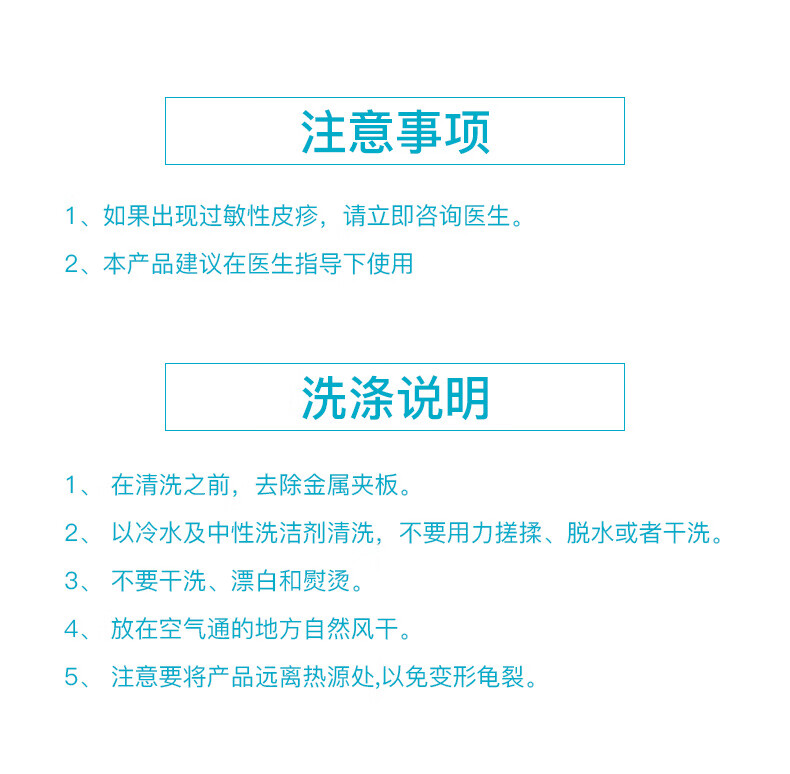 注意事项

1、如果出现过敏性皮疹，请立即咨询医生。

2、本产品建议在医生指导下使用

洗涤说明

1、 在清洗之前，去除金属夹板。

2、 以冷水及中性洗洁剂清洗，不要用力搓揉、脱水或者干洗。

3、 不要干洗、漂白和熨烫。

4、 放在空气通的地方自然风干。

5、 注意要将产品远离热源处,以免变形龟裂。